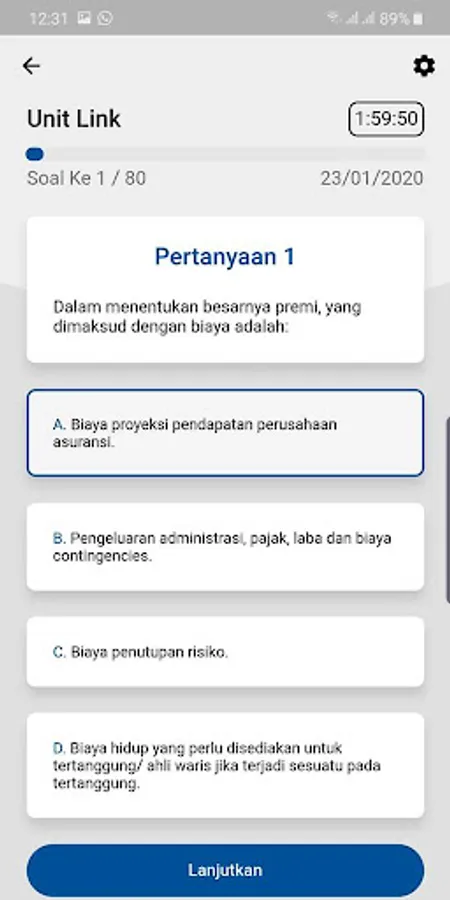 12:31 89%

Unit Link

1:59:50

Soal Ke 1 / 80

23/01/2020

Pertanyaan 1

Dalam menentukan besarnya premi, yang dimaksud dengan biaya adalah:

A. Biaya proyeksi pendapatan perusahaan asuransi.

B. Pengeluaran administrasi, pajak, laba dan biaya contingencies.

C. Biaya penutupan risiko.

D. Biaya hidup yang perlu disediakan untuk tertanggung/ ahli waris jika terjadi sesuatu pada tertanggung.

Lanjutkan